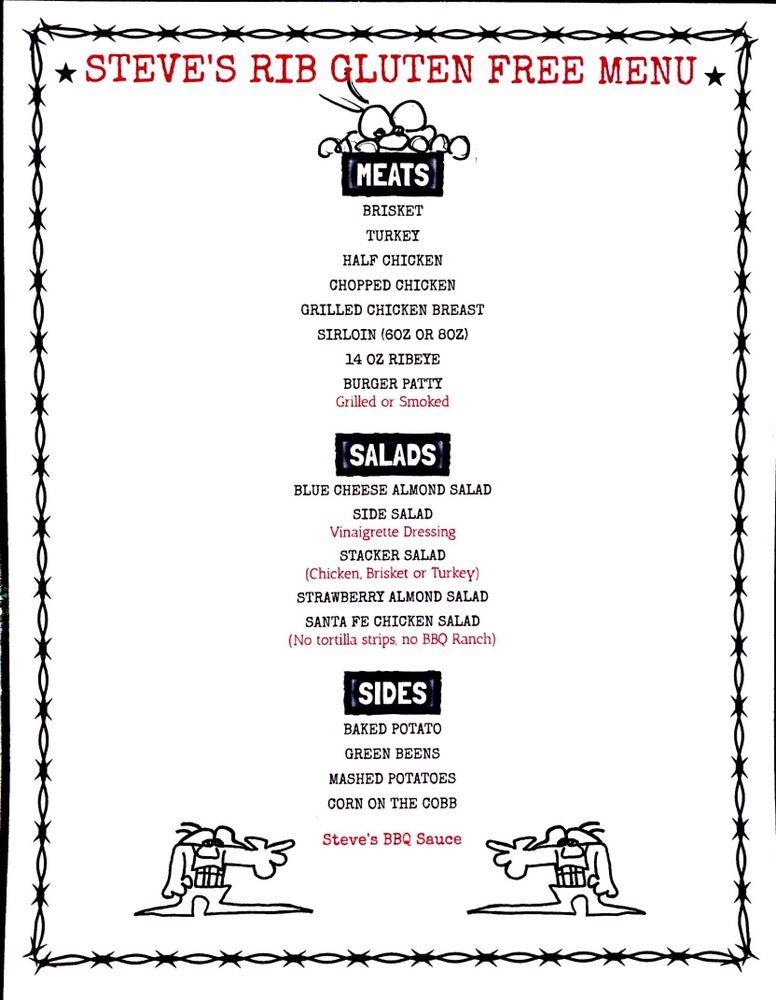 ★ STEVE'S RIB GLUTEN FREE MENU ★

MEATS

BRISKET
TURKEY
HALF CHICKEN
CHOPPED CHICKEN
GRILLED CHICKEN BREAST
SIRLOIN (6OZ OR 8OZ)
14 OZ RIBEYE
BURGER PATTY
Grilled or Smoked

SALADS

BLUE CHEESE ALMOND SALAD
SIDE SALAD
Vinaigrette Dressing
STACKER SALAD
(Chicken, Brisket or Turkey)
STRAWBERRY ALMOND SALAD
SANTA FE CHICKEN SALAD
(No tortilla strips, no BBQ Ranch)

SIDES

BAKED POTATO
GREEN BEENS
MASHED POTATOES
CORN ON THE COBB

Steve's BBQ Sauce